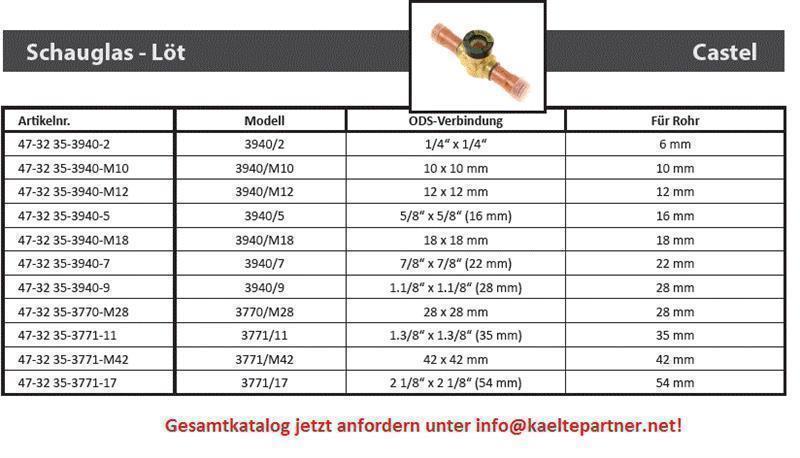 Schauglas - Löt

Castel

| Artikelnr. | Modell | ODS-Verbindung | Für Rohr |
|---|---|---|---|
| 47-32 35-3940-2 | 3940/2 | 1/4" x 1/4" | 6 mm |
| 47-32 35-3940-M10 | 3940/M10 | 10 x 10 mm | 10 mm |
| 47-32 35-3940-M12 | 3940/M12 | 12 x 12 mm | 12 mm |
| 47-32 35-3940-5 | 3940/5 | 5/8" x 5/8" (16 mm) | 16 mm |
| 47-32 35-3940-M18 | 3940/M18 | 18 x 18 mm | 18 mm |
| 47-32 35-3940-7 | 3940/7 | 7/8" x 7/8" (22 mm) | 22 mm |
| 47-32 35-3940-9 | 3940/9 | 1.1/8" x 1.1/8" (28 mm) | 28 mm |
| 47-32 35-3770-M28 | 3770/M28 | 28 x 28 mm | 28 mm |
| 47-32 35-3771-11 | 3771/11 | 1.3/8" x 1.3/8" (35 mm) | 35 mm |
| 47-32 35-3771-M42 | 3771/M42 | 42 x 42 mm | 42 mm |
| 47-32 35-3771-17 | 3771/17 | 2 1/8" x 2 1/8" (54 mm) | 54 mm |

Gesamtkatalog jetzt anfordern unter info@kaeltepartner.net!